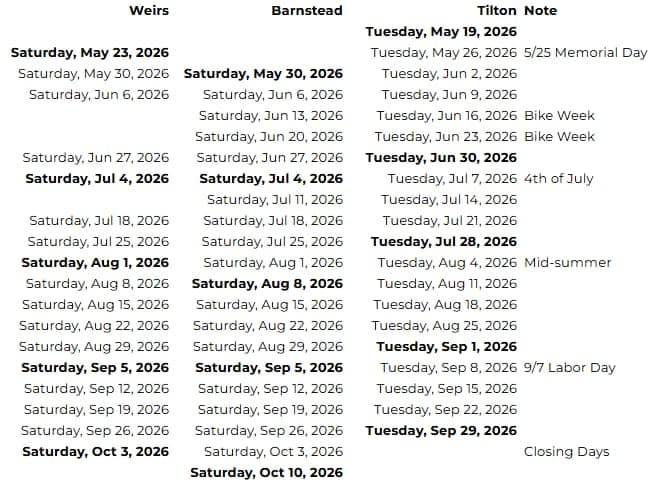 | Weirs | Barnstead | Tilton | Note |
|---|---|---|---|
| | | Tuesday, May 19, 2026 | |
| Saturday, May 23, 2026 | | Tuesday, May 26, 2026 | 5/25 Memorial Day |
| Saturday, May 30, 2026 | Saturday, May 30, 2026 | Tuesday, Jun 2, 2026 | |
| Saturday, Jun 6, 2026 | Saturday, Jun 6, 2026 | Tuesday, Jun 9, 2026 | |
| | Saturday, Jun 13, 2026 | Tuesday, Jun 16, 2026 | Bike Week |
| | Saturday, Jun 20, 2026 | Tuesday, Jun 23, 2026 | Bike Week |
| Saturday, Jun 27, 2026 | Saturday, Jun 27, 2026 | Tuesday, Jun 30, 2026 | |
| Saturday, Jul 4, 2026 | Saturday, Jul 4, 2026 | Tuesday, Jul 7, 2026 | 4th of July |
| | Saturday, Jul 11, 2026 | Tuesday, Jul 14, 2026 | |
| Saturday, Jul 18, 2026 | Saturday, Jul 18, 2026 | Tuesday, Jul 21, 2026 | |
| Saturday, Jul 25, 2026 | Saturday, Jul 25, 2026 | Tuesday, Jul 28, 2026 | |
| Saturday, Aug 1, 2026 | Saturday, Aug 1, 2026 | Tuesday, Aug 4, 2026 | Mid-summer |
| Saturday, Aug 8, 2026 | Saturday, Aug 8, 2026 | Tuesday, Aug 11, 2026 | |
| Saturday, Aug 15, 2026 | Saturday, Aug 15, 2026 | Tuesday, Aug 18, 2026 | |
| Saturday, Aug 22, 2026 | Saturday, Aug 22, 2026 | Tuesday, Aug 25, 2026 | |
| Saturday, Aug 29, 2026 | Saturday, Aug 29, 2026 | Tuesday, Sep 1, 2026 | |
| Saturday, Sep 5, 2026 | Saturday, Sep 5, 2026 | Tuesday, Sep 8, 2026 | 9/7 Labor Day |
| Saturday, Sep 12, 2026 | Saturday, Sep 12, 2026 | Tuesday, Sep 15, 2026 | |
| Saturday, Sep 19, 2026 | Saturday, Sep 19, 2026 | Tuesday, Sep 22, 2026 | |
| Saturday, Sep 26, 2026 | Saturday, Sep 26, 2026 | Tuesday, Sep 29, 2026 | |
| Saturday, Oct 3, 2026 | Saturday, Oct 3, 2026 | | Closing Days |
| | Saturday, Oct 10, 2026 | | |